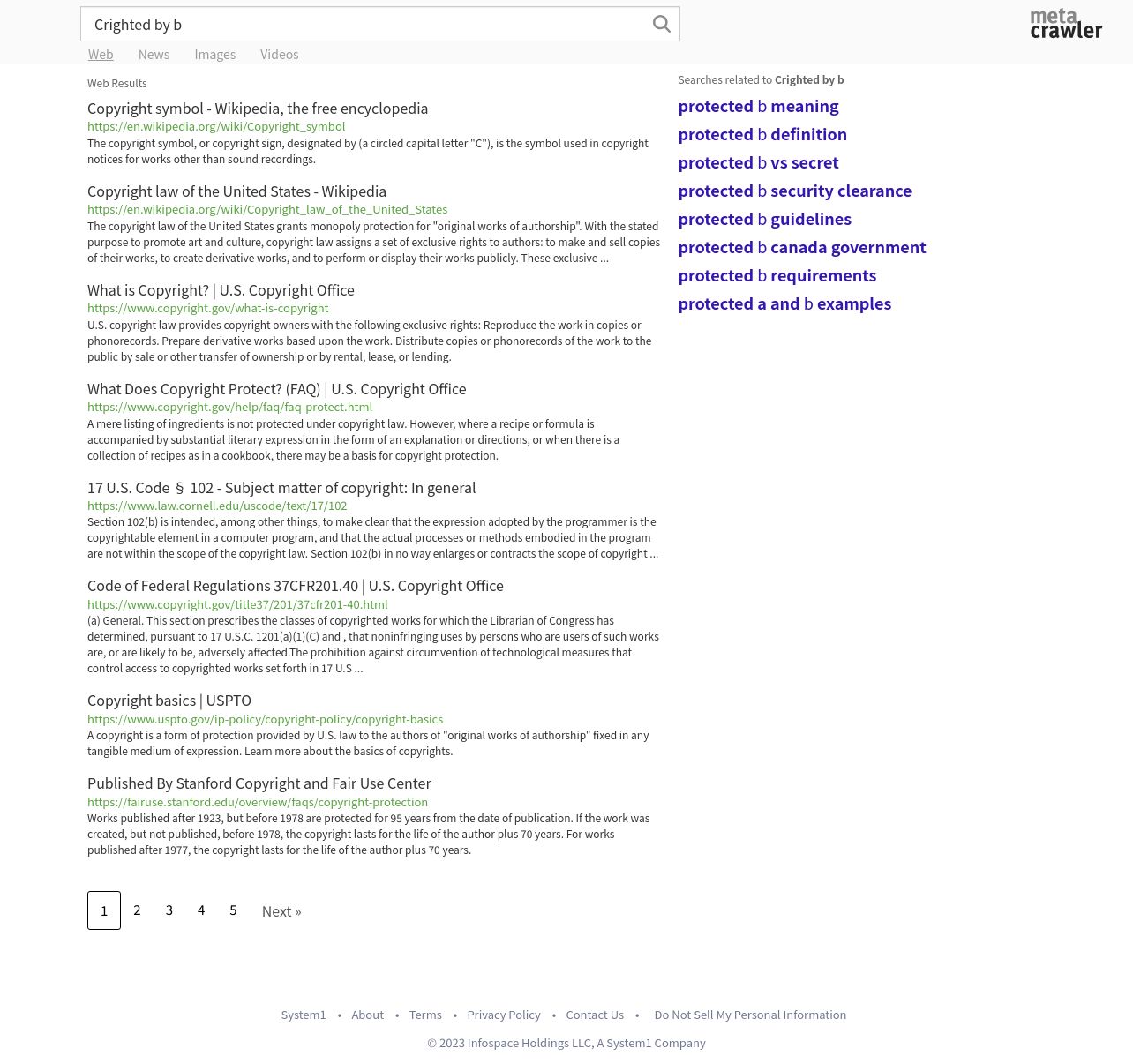 Crighted by b

meta crawler

Web News Images Videos

Web Results

Copyright symbol - Wikipedia, the free encyclopedia
https://en.wikipedia.org/wiki/Copyright_symbol
The copyright symbol, or copyright sign, designated by (a circled capital letter "C"), is the symbol used in copyright notices for works other than sound recordings.

Copyright law of the United States - Wikipedia
https://en.wikipedia.org/wiki/Copyright_law_of_the_United_States
The copyright law of the United States grants monopoly protection for "original works of authorship". With the stated purpose to promote art and culture, copyright law assigns a set of exclusive rights to authors: to make and sell copies of their works, to create derivative works, and to perform or display their works publicly. These exclusive ...

What is Copyright? | U.S. Copyright Office
https://www.copyright.gov/what-is-copyright
U.S. copyright law provides copyright owners with the following exclusive rights: Reproduce the work in copies or phonorecords. Prepare derivative works based upon the work. Distribute copies or phonorecords of the work to the public by sale or other transfer of ownership or by rental, lease, or lending.

What Does Copyright Protect? (FAQ) | U.S. Copyright Office
https://www.copyright.gov/help/faq/faq-protect.html
A mere listing of ingredients is not protected under copyright law. However, where a recipe or formula is accompanied by substantial literary expression in the form of an explanation or directions, or when there is a collection of recipes as in a cookbook, there may be a basis for copyright protection.

17 U.S. Code § 102 - Subject matter of copyright: In general
https://www.law.cornell.edu/uscode/text/17/102
Section 102(b) is intended, among other things, to make clear that the expression adopted by the programmer is the copyrightable element in a computer program, and that the actual processes or methods embodied in the program are not within the scope of the copyright law. Section 102(b) in no way enlarges or contracts the scope of copyright ...

Code of Federal Regulations 37CFR201.40 | U.S. Copyright Office
https://www.copyright.gov/title37/201/37cfr201-40.html
(a) General. This section prescribes the classes of copyrighted works for which the Librarian of Congress has determined, pursuant to 17 U.S.C. 1201(a)(1)(C) and , that noninfringing uses by persons who are users of such works are, or are likely to be, adversely affected.The prohibition against circumvention of technological measures that control access to copyrighted works set forth in 17 U.S ...

Copyright basics | USPTO
https://www.uspto.gov/ip-policy/copyright-policy/copyright-basics
A copyright is a form of protection provided by U.S. law to the authors of "original works of authorship" fixed in any tangible medium of expression. Learn more about the basics of copyrights.

Published By Stanford Copyright and Fair Use Center
https://fairuse.stanford.edu/overview/faqs/copyright-protection
Works published after 1923, but before 1978 are protected for 95 years from the date of publication. If the work was created, but not published, before 1978, the copyright lasts for the life of the author plus 70 years. For works published after 1977, the copyright lasts for the life of the author plus 70 years.

1 2 3 4 5 Next »

Searches related to Crighted by b
protected b meaning
protected b definition
protected b vs secret
protected b security clearance
protected b guidelines
protected b canada government
protected b requirements
protected a and b examples

System1 • About • Terms • Privacy Policy • Contact Us • Do Not Sell My Personal Information

© 2023 Infospace Holdings LLC, A System1 Company